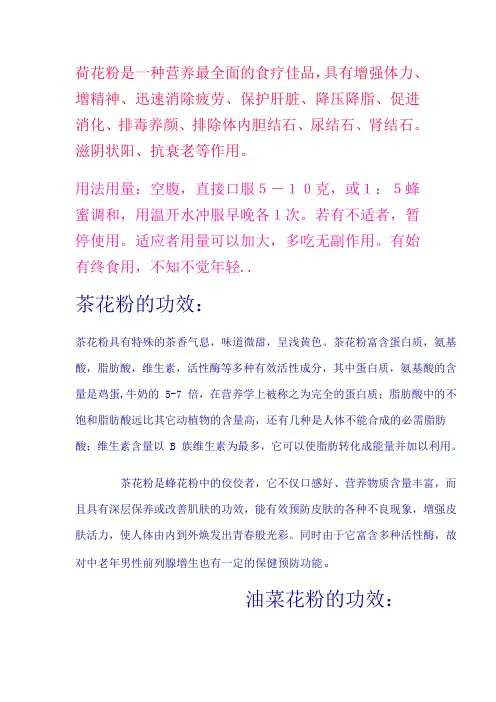 荷花粉是一种营养最全面的食疗佳品，具有增强体力、增精神、迅速消除疲劳、保护肝脏、降压降脂、促进消化、排毒养颜、排除体内胆结石、尿结石、肾结石。滋阴状阳、抗衰老等作用。

用法用量：空腹，直接口服５－１０克，或１：５蜂蜜调和，用温开水冲服早晚各１次。若有不适者，暂停使用。适应者用量可以加大，多吃无副作用。有始有终食用，不知不觉年轻..

茶花粉的功效：

茶花粉具有特殊的茶香气息，味道微甜，呈浅黄色。茶花粉富含蛋白质，氨基酸，脂肪酸，维生素，活性酶等多种有效活性成分，其中蛋白质，氨基酸的含量是鸡蛋,牛奶的 5-7 倍，在营养学上被称之为完全的蛋白质；脂肪酸中的不饱和脂肪酸远比其它动植物的含量高，还有几种是人体不能合成的必需脂肪酸；维生素含量以 B 族维生素为最多，它可以使脂肪转化成能量并加以利用。

茶花粉是蜂花粉中的佼佼者，它不仅口感好、营养物质含量丰富，而且具有深层保养或改善肌肤的功效，能有效预防皮肤的各种不良现象，增强皮肤活力，使人体由内到外焕发出青春般光彩。同时由于它富含多种活性酶，故对中老年男性前列腺增生也有一定的保健预防功能。

油菜花粉的功效：